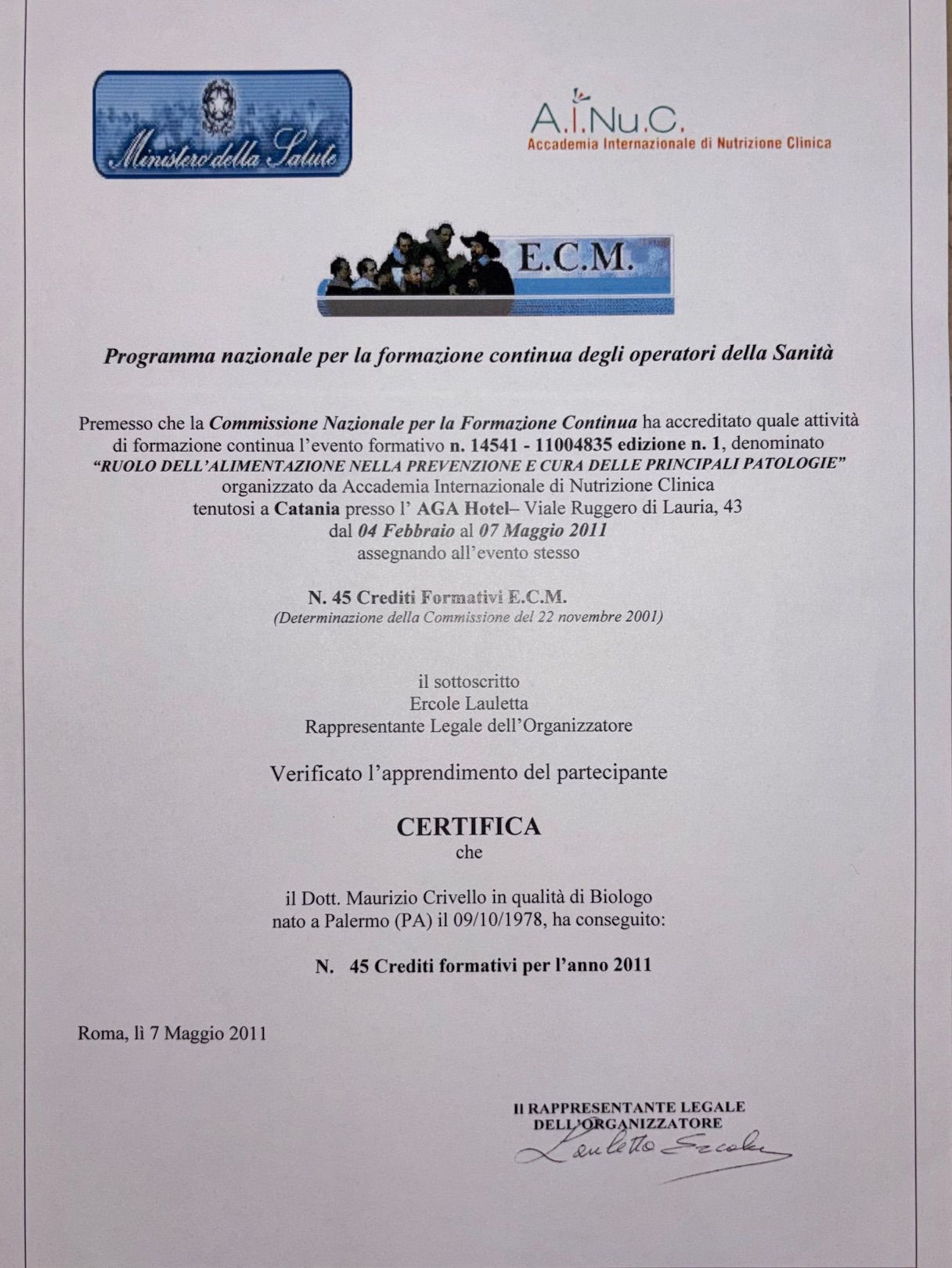 Ministero della Salute

A.I.Nu.C.
Accademia Internazionale di Nutrizione Clinica

E.C.M.

Programma nazionale per la formazione continua degli operatori della Sanità

Premesso che la Commissione Nazionale per la Formazione Continua ha accreditato quale attività di formazione continua l'evento formativo n. 14541 - 11004835 edizione n. 1, denominato "RUOLO DELL'ALIMENTAZIONE NELLA PREVENZIONE E CURA DELLE PRINCIPALI PATOLOGIE" organizzato da Accademia Internazionale di Nutrizione Clinica tenutosi a Catania presso l' AGA Hotel– Viale Ruggero di Lauria, 43 dal 04 Febbraio al 07 Maggio 2011 assegnando all'evento stesso

N. 45 Crediti Formativi E.C.M.
(Determinazione della Commissione del 22 novembre 2001)

il sottoscritto
Ercole Lauletta
Rappresentante Legale dell'Organizzatore

Verificato l'apprendimento del partecipante

CERTIFICA
che

il Dott. Maurizio Crivello in qualità di Biologo nato a Palermo (PA) il 09/10/1978, ha conseguito:

N. 45 Crediti formativi per l'anno 2011

Roma, lì 7 Maggio 2011

Il RAPPRESENTANTE LEGALE
DELL'ORGANIZZATORE
Lauletta Ercole